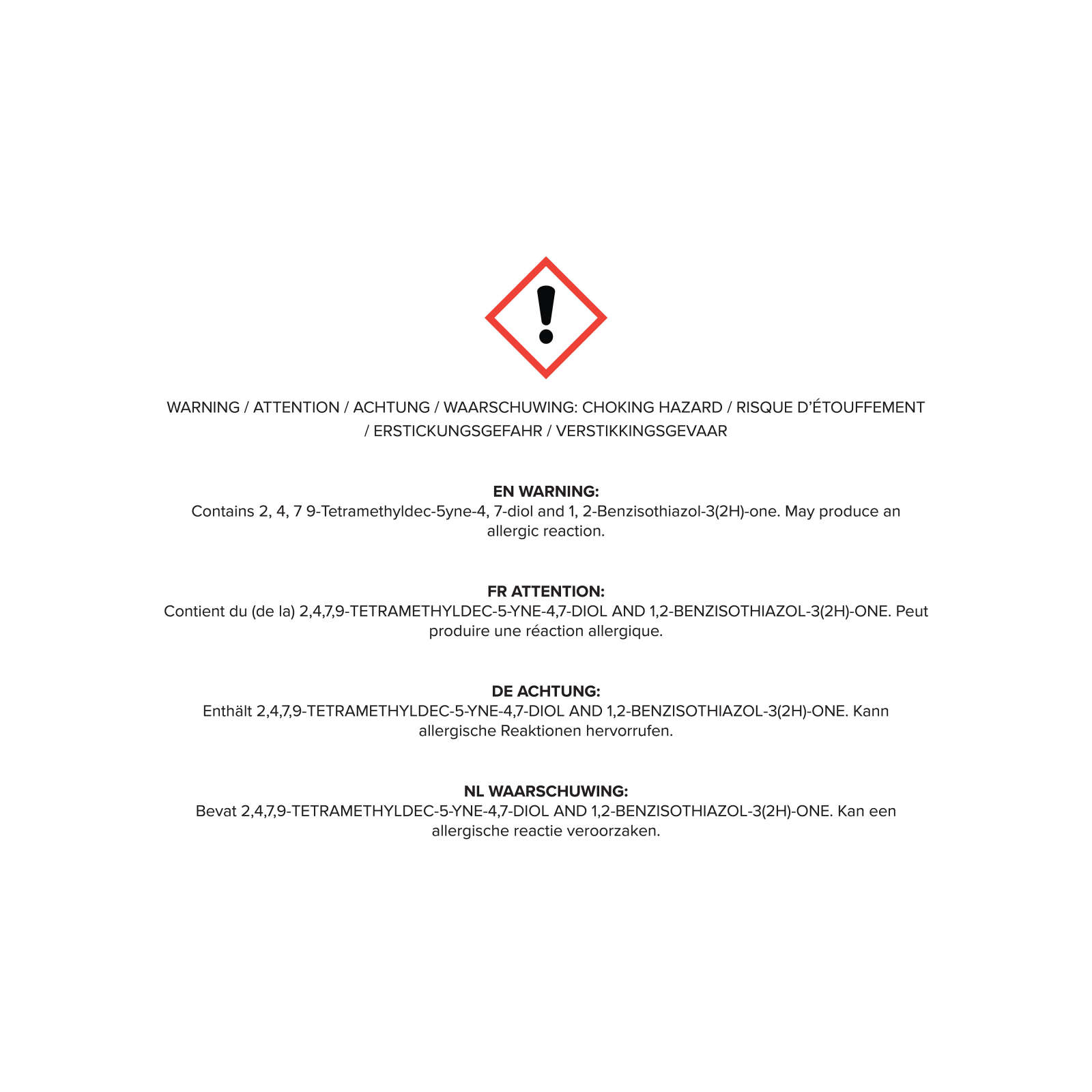 WARNING / ATTENTION / ACHTUNG / WAARSCHUWING: CHOKING HAZARD / RISQUE D'ÉTOUFFEMENT / ERSTICKUNGSGEFAHR / VERSTIKKINGSGEVAAR

EN WARNING:
Contains 2, 4, 7 9-Tetramethyldec-5yne-4, 7-diol and 1, 2-Benzisothiazol-3(2H)-one. May produce an allergic reaction.

FR ATTENTION:
Contient du (de la) 2,4,7,9-TETRAMETHYLDEC-5-YNE-4,7-DIOL AND 1,2-BENZISOTHIAZOL-3(2H)-ONE. Peut produire une réaction allergique.

DE ACHTUNG:
Enthält 2,4,7,9-TETRAMETHYLDEC-5-YNE-4,7-DIOL AND 1,2-BENZISOTHIAZOL-3(2H)-ONE. Kann allergische Reaktionen hervorrufen.

NL WAARSCHUWING:
Bevat 2,4,7,9-TETRAMETHYLDEC-5-YNE-4,7-DIOL AND 1,2-BENZISOTHIAZOL-3(2H)-ONE. Kan een allergische reactie veroorzaken.